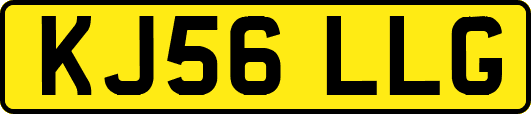 KJ56 LLG